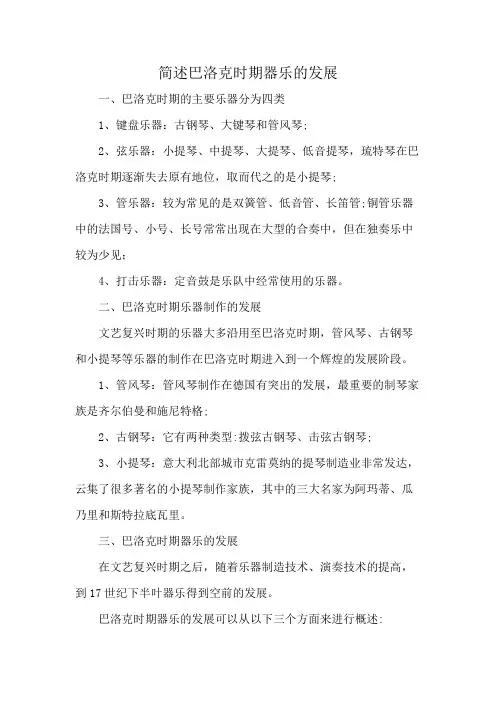 简述巴洛克时期器乐的发展

一、巴洛克时期的主要乐器分为四类

1、键盘乐器：古钢琴、大键琴和管风琴;

2、弦乐器：小提琴、中提琴、大提琴、低音提琴，琉特琴在巴洛克时期逐渐失去原有地位，取而代之的是小提琴;

3、管乐器：较为常见的是双簧管、低音管、长笛管;铜管乐器中的法国号、小号、长号常常出现在大型的合奏中，但在独奏乐中较为少见;

4、打击乐器：定音鼓是乐队中经常使用的乐器。

二、巴洛克时期乐器制作的发展

文艺复兴时期的乐器大多沿用至巴洛克时期，管风琴、古钢琴和小提琴等乐器的制作在巴洛克时期进入到一个辉煌的发展阶段。

1、管风琴：管风琴制作在德国有突出的发展，最重要的制琴家族是齐尔伯曼和施尼特格;

2、古钢琴：它有两种类型:拨弦古钢琴、击弦古钢琴;

3、小提琴：意大利北部城市克雷莫纳的提琴制造业非常发达，云集了很多著名的小提琴制作家族，其中的三大名家为阿玛蒂、瓜乃里和斯特拉底瓦里。

三、巴洛克时期器乐的发展

在文艺复兴时期之后，随着乐器制造技术、演奏技术的提高，到17世纪下半叶器乐得到空前的发展。

巴洛克时期器乐的发展可以从以下三个方面来进行概述: